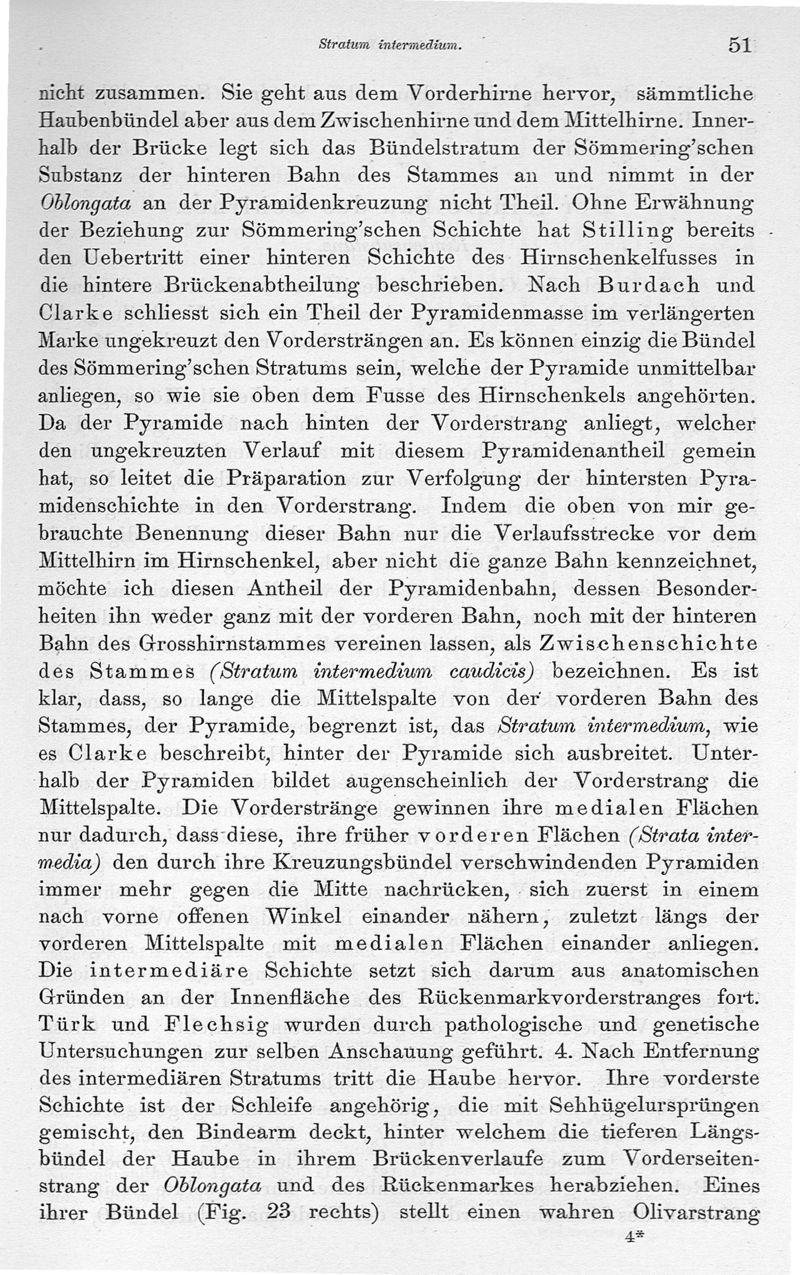 Stratum intermedium. 51

nicht zusammen. Sie geht aus dem Vorderhirne hervor, sämmtliche Haubenbündel aber aus dem Zwischenhirne und dem Mittelhirne. Innerhalb der Brücke legt sich das Bündelstratum der Sömmering'schen Substanz der hinteren Bahn des Stammes an und nimmt in der Oblongata an der Pyramidenkreuzung nicht Theil. Ohne Erwähnung der Beziehung zur Sömmering'schen Schichte hat Stilling bereits den Uebertritt einer hinteren Schichte des Hirnschenkelfusses in die hintere Brückenabtheilung beschrieben. Nach Burdach und Clarke schliesst sich ein Theil der Pyramidenmasse im verlängerten Marke ungekreuzt den Vordersträngen an. Es können einzig die Bündel des Sömmering'schen Stratums sein, welche der Pyramide unmittelbar anliegen, so wie sie oben dem Fusse des Hirnschenkels angehörten. Da der Pyramide nach hinten der Vorderstrang anliegt, welcher den ungekreuzten Verlauf mit diesem Pyramidenantheil gemein hat, so leitet die Präparation zur Verfolgung der hintersten Pyramidenschichte in den Vorderstrang. Indem die oben von mir gebrauchte Benennung dieser Bahn nur die Verlaufsstrecke vor dem Mittelhirn im Hirnschenkel, aber nicht die ganze Bahn kennzeichnet, möchte ich diesen Antheil der Pyramidenbahn, dessen Besonderheiten ihn weder ganz mit der vorderen Bahn, noch mit der hinteren Bahn des Grosshirnstammes vereinen lassen, als Zwischenschichte des Stammes (Stratum intermedium caudicis) bezeichnen. Es ist klar, dass, so lange die Mittelspalte von der vorderen Bahn des Stammes, der Pyramide, begrenzt ist, das Stratum intermedium, wie es Clarke beschreibt, hinter der Pyramide sich ausbreitet. Unterhalb der Pyramiden bildet augenscheinlich der Vorderstrang die Mittelspalte. Die Vorderstränge gewinnen ihre medialen Flächen nur dadurch, dass diese, ihre früher vorderen Flächen (Strata intermedia) den durch ihre Kreuzungsbündel verschwindenden Pyramiden immer mehr gegen die Mitte nachrücken, sich zuerst in einem nach vorne offenen Winkel einander nähern, zuletzt längs der vorderen Mittelspalte mit medialen Flächen einander anliegen. Die intermediäre Schichte setzt sich darum aus anatomischen Gründen an der Innenfläche des Rückenmarkvorderstranges fort. Türk und Flechsig wurden durch pathologische und genetische Untersuchungen zur selben Anschauung geführt. 4. Nach Entfernung des intermediären Stratums tritt die Haube hervor. Ihre vorderste Schichte ist der Schleife angehörig, die mit Sehhügelursprüngen gemischt, den Bindearm deckt, hinter welchem die tieferen Längsbündel der Haube in ihrem Brückenverlaufe zum Vorderseitenstrang der Oblongata und des Rückenmarkes herabziehen. Eines ihrer Bündel (Fig. 23 rechts) stellt einen wahren Olivarstrang

4*